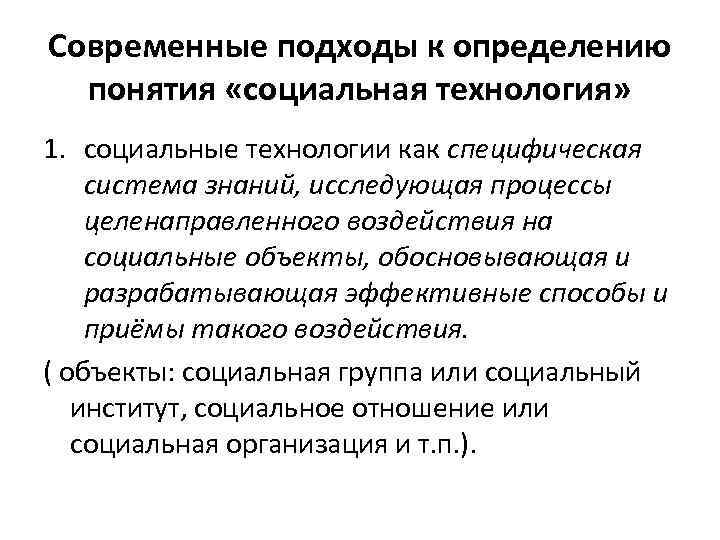 Современные подходы к определению понятия «социальная технология»

1. социальные технологии как специфическая система знаний, исследующая процессы целенаправленного воздействия на социальные объекты, обосновывающая и разрабатывающая эффективные способы и приёмы такого воздействия.

( объекты: социальная группа или социальный институт, социальное отношение или социальная организация и т.п.).